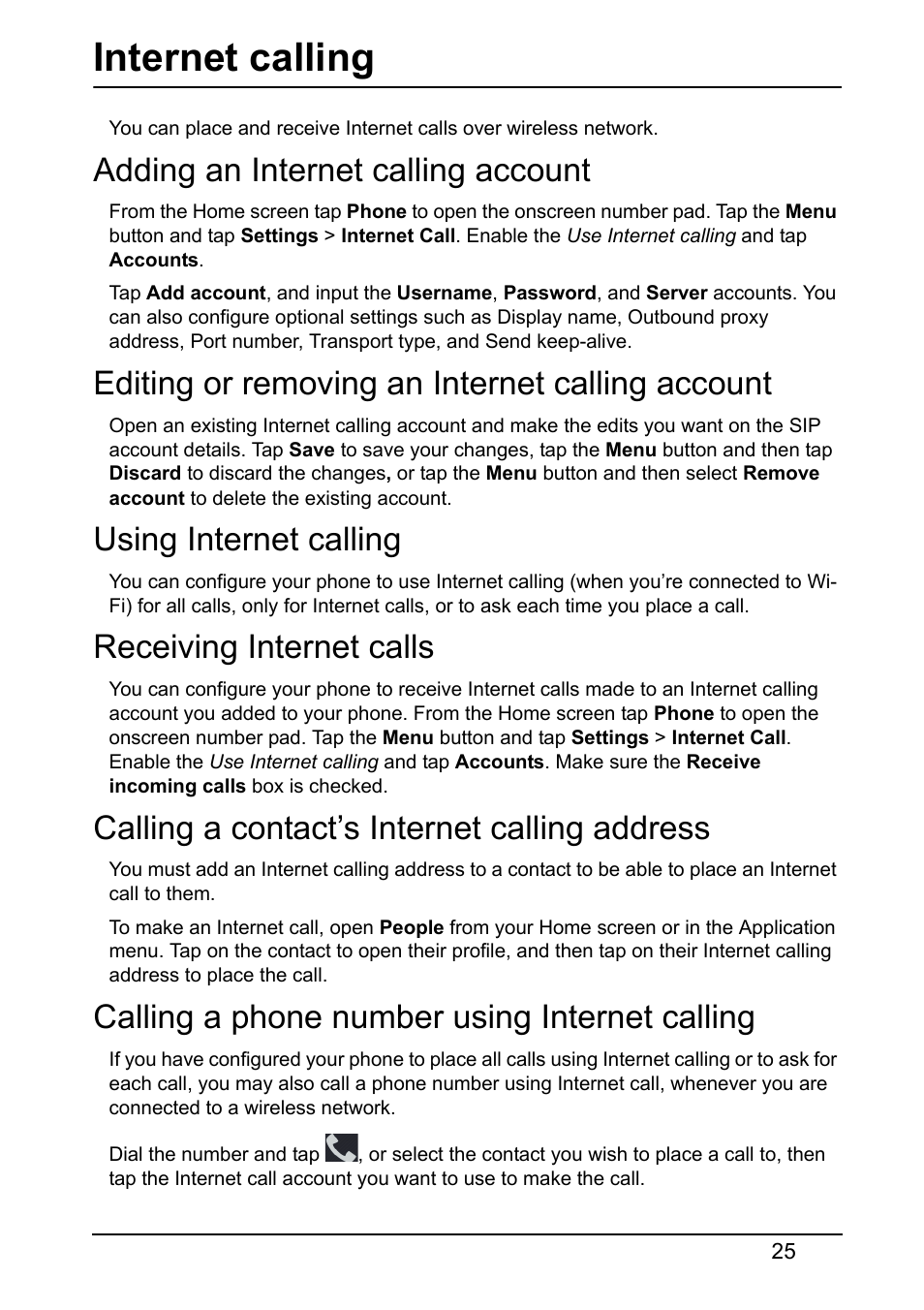 Internet calling

You can place and receive Internet calls over wireless network.

Adding an Internet calling account

From the Home screen tap Phone to open the onscreen number pad. Tap the Menu button and tap Settings > Internet Call. Enable the Use Internet calling and tap Accounts.

Tap Add account, and input the Username, Password, and Server accounts. You can also configure optional settings such as Display name, Outbound proxy address, Port number, Transport type, and Send keep-alive.

Editing or removing an Internet calling account

Open an existing Internet calling account and make the edits you want on the SIP account details. Tap Save to save your changes, tap the Menu button and then tap Discard to discard the changes, or tap the Menu button and then select Remove account to delete the existing account.

Using Internet calling

You can configure your phone to use Internet calling (when you're connected to Wi-Fi) for all calls, only for Internet calls, or to ask each time you place a call.

Receiving Internet calls

You can configure your phone to receive Internet calls made to an Internet calling account you added to your phone. From the Home screen tap Phone to open the onscreen number pad. Tap the Menu button and tap Settings > Internet Call. Enable the Use Internet calling and tap Accounts. Make sure the Receive incoming calls box is checked.

Calling a contact's Internet calling address

You must add an Internet calling address to a contact to be able to place an Internet call to them.

To make an Internet call, open People from your Home screen or in the Application menu. Tap on the contact to open their profile, and then tap on their Internet calling address to place the call.

Calling a phone number using Internet calling

If you have configured your phone to place all calls using Internet calling or to ask for each call, you may also call a phone number using Internet call, whenever you are connected to a wireless network.

Dial the number and tap , or select the contact you wish to place a call to, then tap the Internet call account you want to use to make the call.

25